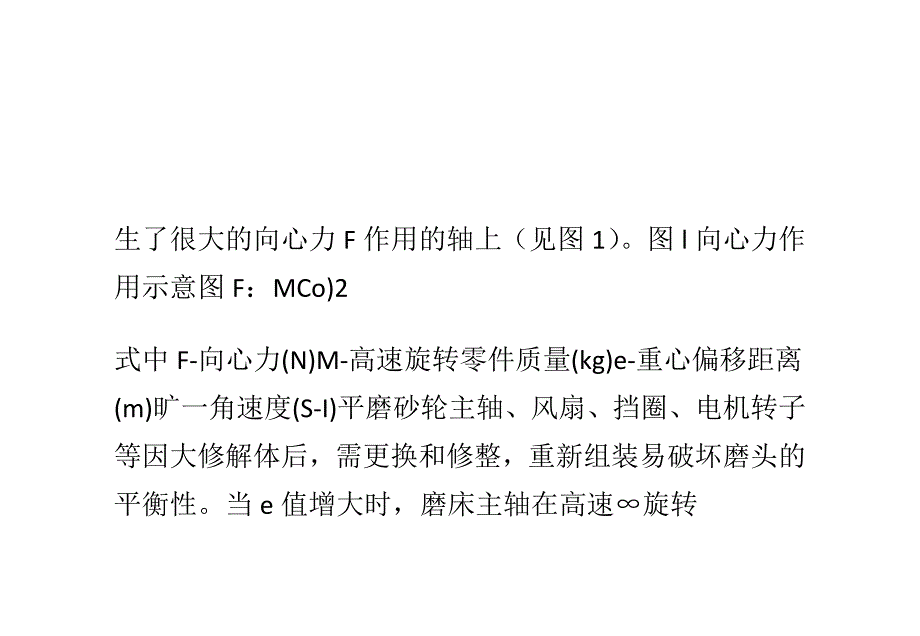 生了很大的向心力 F 作用的轴上（见图 1）。图 I 向心力作用示意图 F：MCo)2

式中 F-向心力(N)M-高速旋转零件质量(kg)e-重心偏移距离(m)旷一角速度(S-I)平磨砂轮主轴、风扇、挡圈、电机转子等因大修解体后，需更换和修整，重新组装易破坏磨头的平衡性。当 e 值增大时，磨床主轴在高速∞旋转